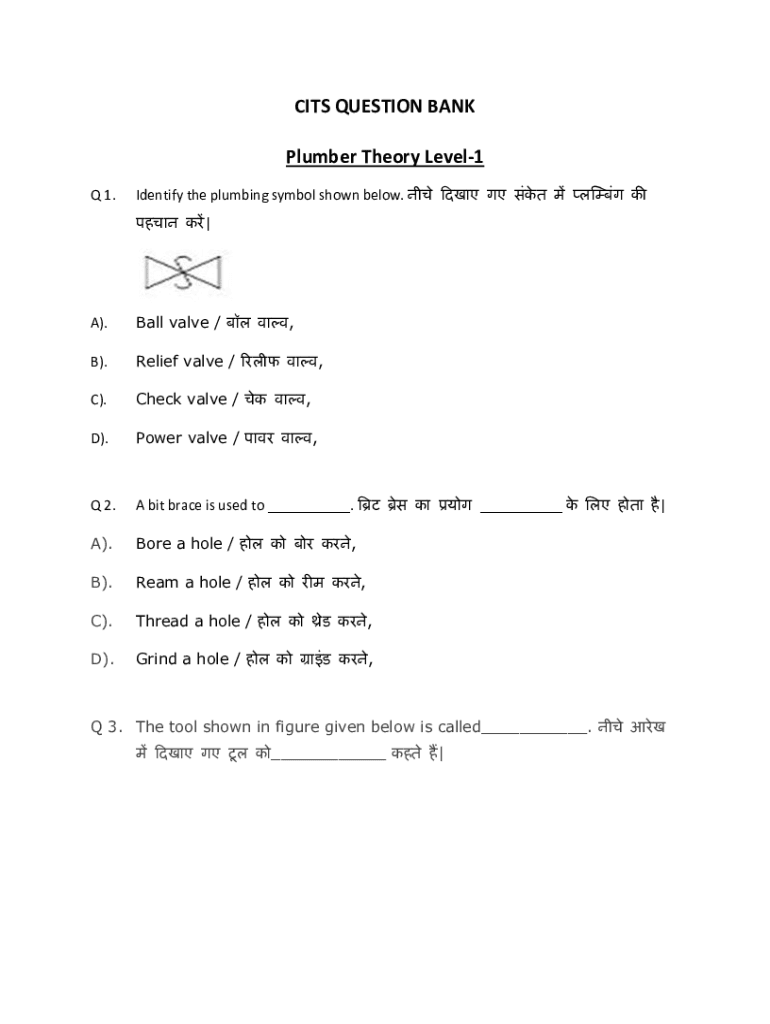 CITS QUESTION BANK

Plumber Theory Level-1

Q 1. Identify the plumbing symbol shown below. नीचे दिखाए गए संकेत में प्लम्बिंग की पहचान करें|

A). Ball valve / बॉल वाल्व,

B). Relief valve / रिलीफ वाल्व,

C). Check valve / चेक वाल्व,

D). Power valve / पावर वाल्व,

Q 2. A bit brace is used to __________. ब्रिट ब्रेस का प्रयोग __________ के लिए होता है|

A). Bore a hole / होल को बोर करने,

B). Ream a hole / होल को रीम करने,

C). Thread a hole / होल को थ्रेड करने,

D). Grind a hole / होल को ग्राइंड करने,

Q 3. The tool shown in figure given below is called____________. नीचे आरेख में दिखाए गए टूल को_____________ कहते हैं|